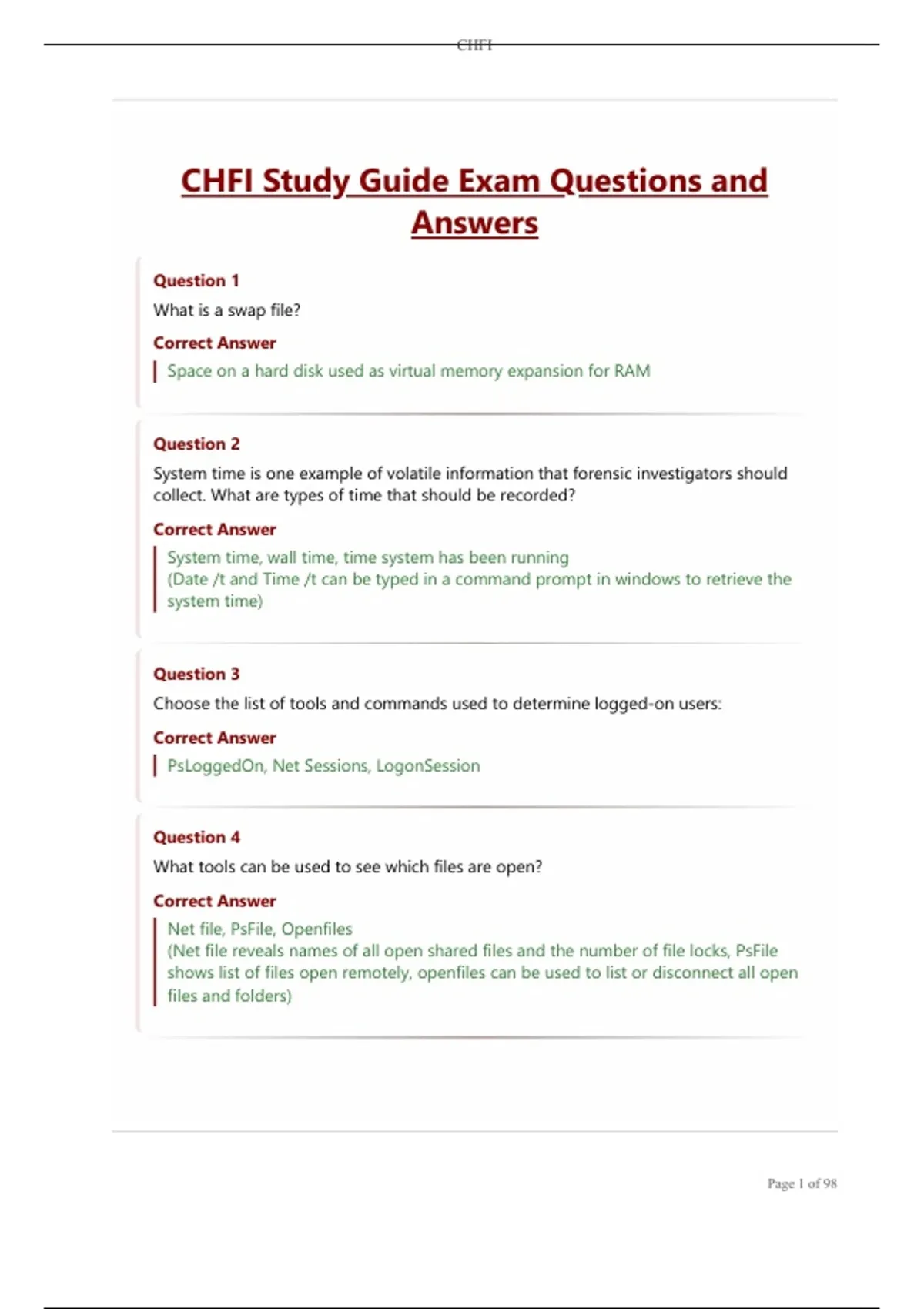 CHFI

CHFI Study Guide Exam Questions and Answers

Question 1

What is a swap file?

Correct Answer

Space on a hard disk used as virtual memory expansion for RAM

Question 2

System time is one example of volatile information that forensic investigators should collect. What are types of time that should be recorded?

Correct Answer

System time, wall time, time system has been running
(Date /t and Time /t can be typed in a command prompt in windows to retrieve the system time)

Question 3

Choose the list of tools and commands used to determine logged-on users:

Correct Answer

PsLoggedOn, Net Sessions, LogonSession

Question 4

What tools can be used to see which files are open?

Correct Answer

Net file, PsFile, Openfiles
(Net file reveals names of all open shared files and the number of file locks, PsFile shows list of files open remotely, openfiles can be used to list or disconnect all open files and folders)

Page 1 of 98